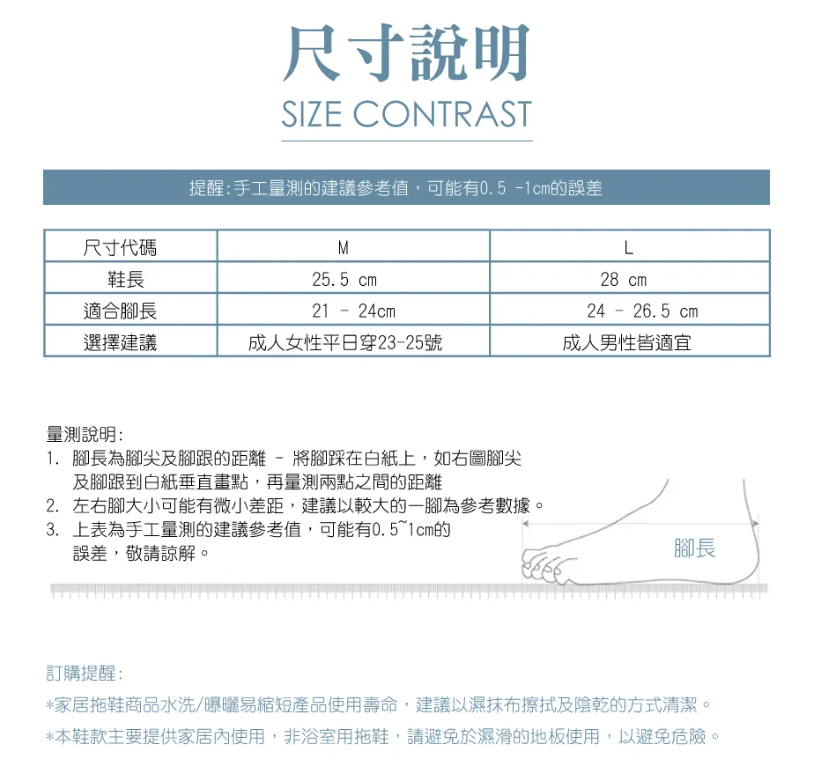 尺寸說明
SIZE CONTRAST

提醒:手工量測的建議參考值，可能有0.5 -1cm的誤差

| 尺寸代碼 | M | L |
|---|---|---|
| 鞋長 | 25.5 cm | 28 cm |
| 適合腳長 | 21 - 24cm | 24 - 26.5 cm |
| 選擇建議 | 成人女性平日穿23-25號 | 成人男性皆適宜 |

量測說明:
1. 腳長為腳尖及腳跟的距離 - 將腳踩在白紙上，如右圖腳尖及腳跟到白紙垂直畫點，再量測兩點之間的距離
2. 左右腳大小可能有微小差距，建議以較大的一腳為參考數據。
3. 上表為手工量測的建議參考值，可能有0.5~1cm的誤差，敬請諒解。

腳長

訂購提醒:
*家居拖鞋商品水洗/曝曬易縮短產品使用壽命，建議以濕抹布擦拭及陰乾的方式清潔。
*本鞋款主要提供家居內使用，非浴室用拖鞋，請避免於濕滑的地板使用，以避免危險。